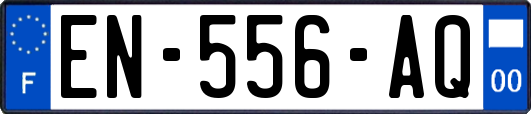 F
EN-556-AQ
00